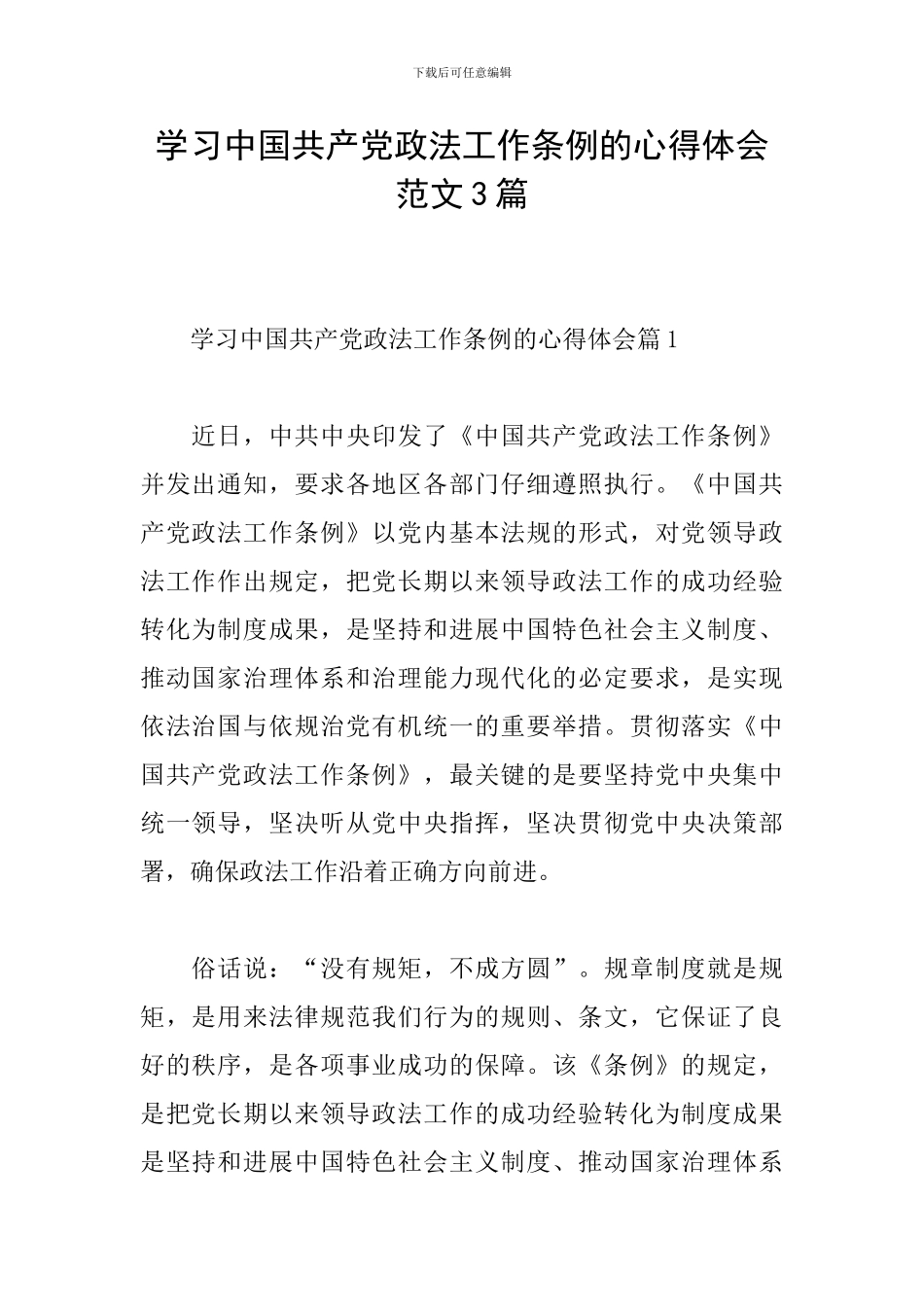 下载后可任意编辑

学习中国共产党政法工作条例的心得体会范文3篇

学习中国共产党政法工作条例的心得体会篇1

近日，中共中央印发了《中国共产党政法工作条例》并发出通知，要求各地区各部门仔细遵照执行。《中国共产党政法工作条例》以党内基本法规的形式，对党领导政法工作作出规定，把党长期以来领导政法工作的成功经验转化为制度成果，是坚持和进展中国特色社会主义制度、推动国家治理体系和治理能力现代化的必定要求，是实现依法治国与依规治党有机统一的重要举措。贯彻落实《中国共产党政法工作条例》，最关键的是要坚持党中央集中统一领导，坚决听从党中央指挥，坚决贯彻党中央决策部署，确保政法工作沿着正确方向前进。

俗话说：“没有规矩，不成方圆”。规章制度就是规矩，是用来法律规范我们行为的规则、条文，它保证了良好的秩序，是各项事业成功的保障。该《条例》的规定，是把党长期以来领导政法工作的成功经验转化为制度成果是坚持和进展中国特色社会主义制度、推动国家治理体系